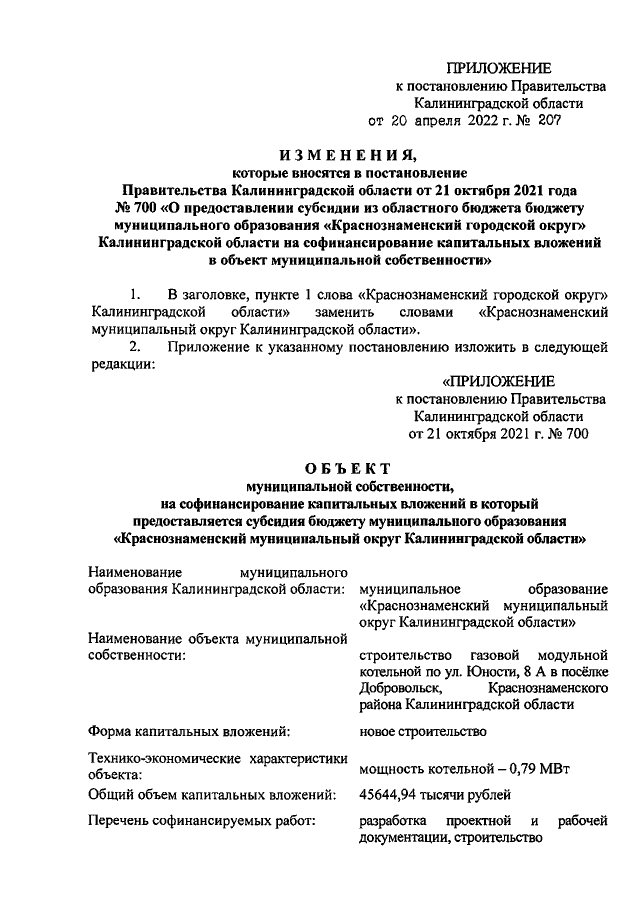 ПРИЛОЖЕНИЕ
к постановлению Правительства
Калининградской области
от 20 апреля 2022 г. № 207

ИЗМЕНЕНИЯ,
которые вносятся в постановление
Правительства Калининградской области от 21 октября 2021 года
№ 700 «О предоставлении субсидии из областного бюджета бюджету муниципального образования «Краснознаменский городской округ» Калининградской области на софинансирование капитальных вложений в объект муниципальной собственности»

1. В заголовке, пункте 1 слова «Краснознаменский городской округ» Калининградской области» заменить словами «Краснознаменский муниципальный округ Калининградской области».

2. Приложение к указанному постановлению изложить в следующей редакции:

«ПРИЛОЖЕНИЕ
к постановлению Правительства
Калининградской области
от 21 октября 2021 г. № 700

ОБЪЕКТ
муниципальной собственности,
на софинансирование капитальных вложений в который предоставляется субсидия бюджету муниципального образования «Краснознаменский муниципальный округ Калининградской области»

Наименование муниципального образования Калининградской области:
муниципальное образование «Краснознаменский муниципальный округ Калининградской области»

Наименование объекта муниципальной собственности:
строительство газовой модульной котельной по ул. Юности, 8 А в посёлке Добровольск, Краснознаменского района Калининградской области

Форма капитальных вложений:
новое строительство

Технико-экономические характеристики объекта:
мощность котельной – 0,79 МВт

Общий объем капитальных вложений:
45644,94 тысячи рублей

Перечень софинансируемых работ:
разработка проектной и рабочей документации, строительство